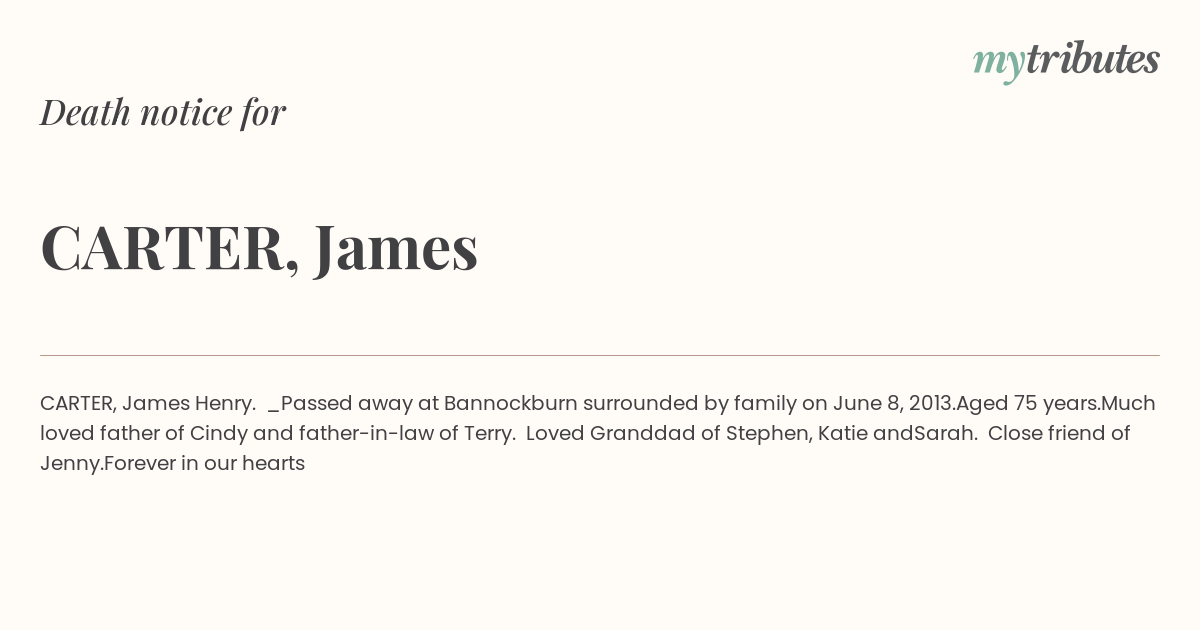 mytributes

Death notice for

CARTER, James

CARTER, James Henry. _Passed away at Bannockburn surrounded by family on June 8, 2013.Aged 75 years.Much loved father of Cindy and father-in-law of Terry. Loved Granddad of Stephen, Katie andSarah. Close friend of Jenny.Forever in our hearts